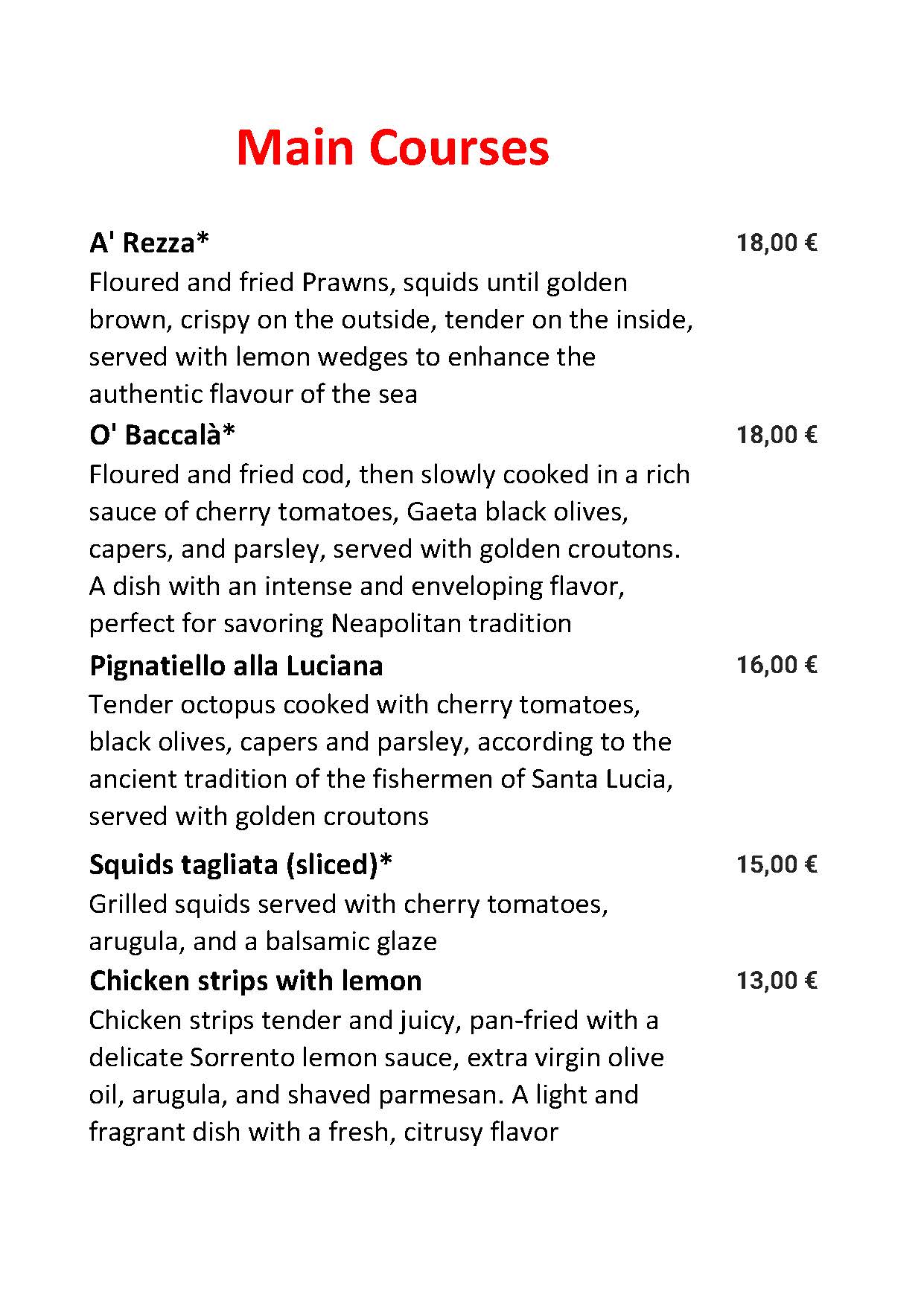 Main Courses

A' Rezza* 18,00 €
Floured and fried Prawns, squids until golden brown, crispy on the outside, tender on the inside, served with lemon wedges to enhance the authentic flavour of the sea

O' Baccalà* 18,00 €
Floured and fried cod, then slowly cooked in a rich sauce of cherry tomatoes, Gaeta black olives, capers, and parsley, served with golden croutons. A dish with an intense and enveloping flavor, perfect for savoring Neapolitan tradition

Pignatiello alla Luciana 16,00 €
Tender octopus cooked with cherry tomatoes, black olives, capers and parsley, according to the ancient tradition of the fishermen of Santa Lucia, served with golden croutons

Squids tagliata (sliced)* 15,00 €
Grilled squids served with cherry tomatoes, arugula, and a balsamic glaze

Chicken strips with lemon 13,00 €
Chicken strips tender and juicy, pan-fried with a delicate Sorrento lemon sauce, extra virgin olive oil, arugula, and shaved parmesan. A light and fragrant dish with a fresh, citrusy flavor